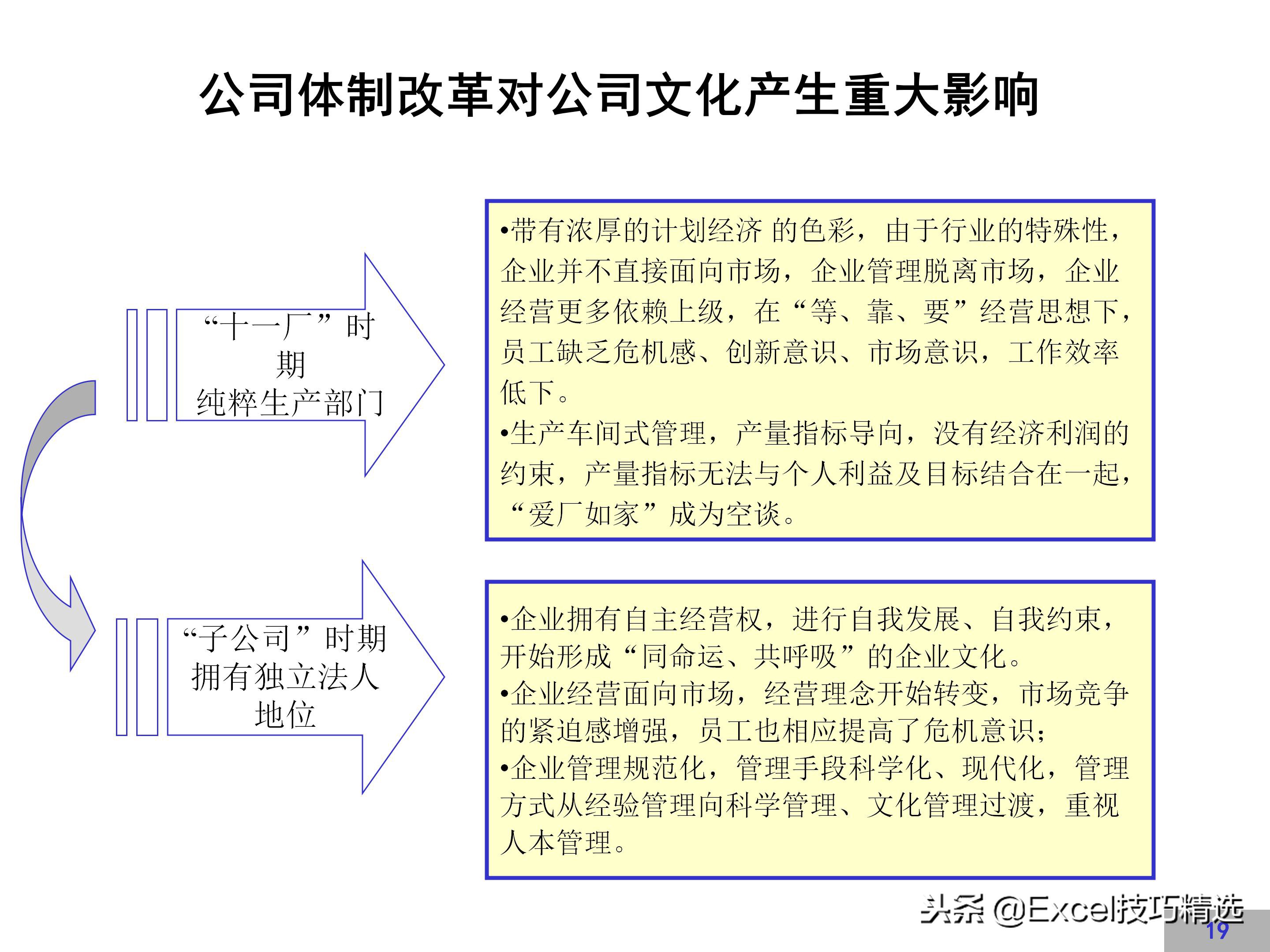 公司体制改革对公司文化产生重大影响

“十一厂”时期
纯粹生产部门

•带有浓厚的计划经济 的色彩，由于行业的特殊性，企业并不直接面向市场，企业管理脱离市场，企业经营更多依赖上级，在“等、靠、要”经营思想下，员工缺乏危机感、创新意识、市场意识，工作效率低下。
•生产车间式管理，产量指标导向，没有经济利润的约束，产量指标无法与个人利益及目标结合在一起，“爱厂如家”成为空谈。

“子公司”时期
拥有独立法人地位

•企业拥有自主经营权，进行自我发展、自我约束，开始形成“同命运、共呼吸”的企业文化。
•企业经营面向市场，经营理念开始转变，市场竞争的紧迫感增强，员工也相应提高了危机意识；
•企业管理规范化，管理手段科学化、现代化，管理方式从经验管理向科学管理、文化管理过渡，重视人本管理。

头条 @Excel技巧精选
19